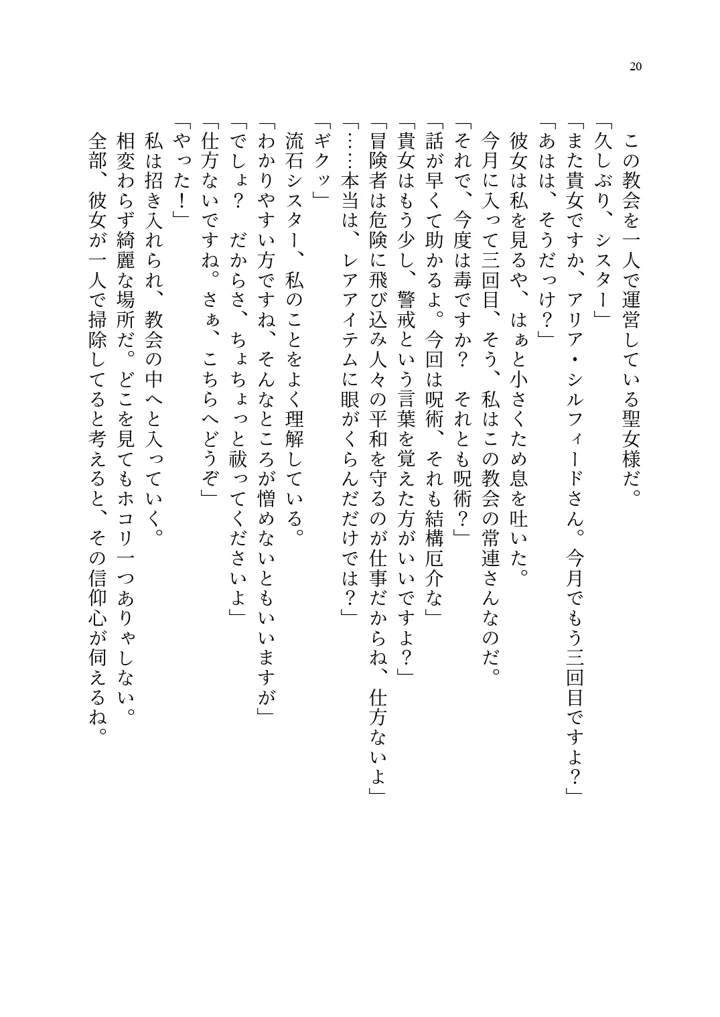 20

この教会を一人で運営している聖女様だ。

「久しぶり、シスター」

「また貴女ですか、アリア・シルフィードさん。今月でもう三回目ですよ？」

「あはは、そうだっけ？」

彼女は私を見るや、はぁと小さくため息を吐いた。

今月に入って三回目、そう、私はこの教会の常連さんなのだ。

「それで、今度は毒ですか？　それとも呪術？」

「話が早くて助かるよ。今回は呪術、それも結構厄介な」

「貴女はもう少し、警戒という言葉を覚えた方がいいですよ？」

「冒険者は危険に飛び込み人々の平和を守るのが仕事だからね、仕方ないよ」

「……本当は、レアアイテムに眼がくらんだだけでは？」

「ギクッ」

流石シスター、私のことをよく理解している。

「わかりやすい方ですね、そんなところが憎めないともいいますが」

「でしょ？　だからさ、ちょちょっと祓ってくださいよ」

「仕方ないですね。さぁ、こちらへどうぞ」

「やった！」

私は招き入れられ、教会の中へと入っていく。

相変わらず綺麗な場所だ。どこを見てもホコリ一つありゃしない。

全部、彼女が一人で掃除してると考えると、その信仰心が伺えるね。